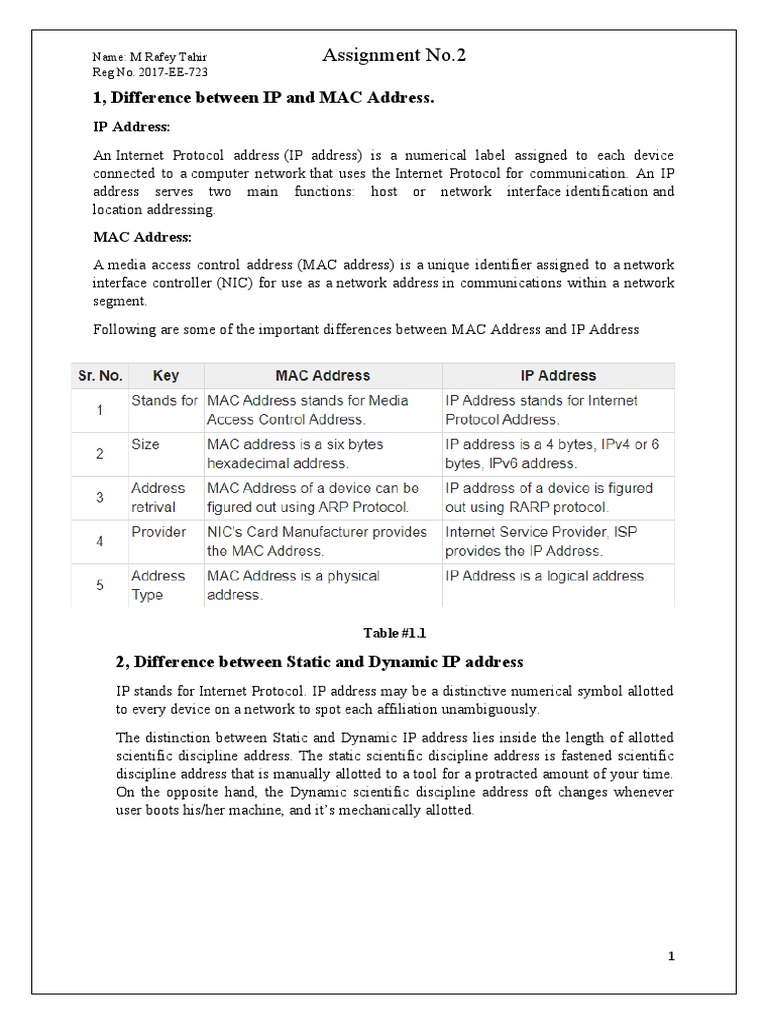 Name: M Rafey Tahir
Reg No. 2017-EE-723

Assignment No.2

1, Difference between IP and MAC Address.

IP Address:

An Internet Protocol address (IP address) is a numerical label assigned to each device connected to a computer network that uses the Internet Protocol for communication. An IP address serves two main functions: host or network interface identification and location addressing.

MAC Address:

A media access control address (MAC address) is a unique identifier assigned to a network interface controller (NIC) for use as a network address in communications within a network segment.

Following are some of the important differences between MAC Address and IP Address

| Sr. No. | Key | MAC Address | IP Address |
|---|---|---|---|
| 1 | Stands for | MAC Address stands for Media Access Control Address. | IP Address stands for Internet Protocol Address. |
| 2 | Size | MAC address is a six bytes hexadecimal address. | IP address is a 4 bytes, IPv4 or 6 bytes, IPv6 address. |
| 3 | Address retrival | MAC Address of a device can be figured out using ARP Protocol. | IP address of a device is figured out using RARP protocol. |
| 4 | Provider | NIC's Card Manufacturer provides the MAC Address. | Internet Service Provider, ISP provides the IP Address. |
| 5 | Address Type | MAC Address is a physical address. | IP Address is a logical address. |

Table #1.1

2, Difference between Static and Dynamic IP address

IP stands for Internet Protocol. IP address may be a distinctive numerical symbol allotted to every device on a network to spot each affiliation unambiguously.

The distinction between Static and Dynamic IP address lies inside the length of allotted scientific discipline address. The static scientific discipline address is fastened scientific discipline address that is manually allotted to a tool for a protracted amount of your time. On the opposite hand, the Dynamic scientific discipline address oft changes whenever user boots his/her machine, and it's mechanically allotted.

1